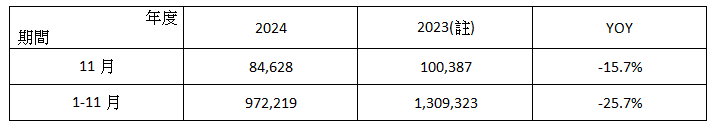 | 年度 期間 | 2024 | 2023(註) | YOY |
|---|---|---|---|
| 11 月 | 84,628 | 100,387 | -15.7% |
| 1-11 月 | 972,219 | 1,309,323 | -25.7% |